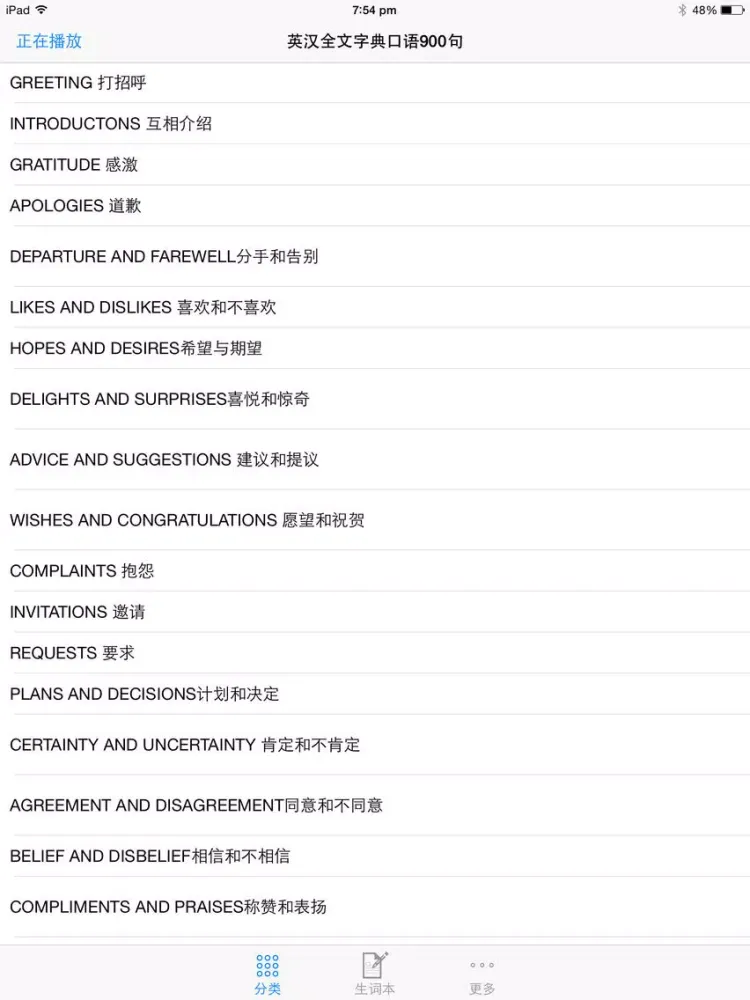 iPad 7:54 pm 48%

正在播放 英汉全文字典口语900句

GREETING 打招呼

INTRODUCTONS 互相介绍

GRATITUDE 感激

APOLOGIES 道歉

DEPARTURE AND FAREWELL分手和告别

LIKES AND DISLIKES 喜欢和不喜欢

HOPES AND DESIRES希望与期望

DELIGHTS AND SURPRISES喜悦和惊奇

ADVICE AND SUGGESTIONS 建议和提议

WISHES AND CONGRATULATIONS 愿望和祝贺

COMPLAINTS 抱怨

INVITATIONS 邀请

REQUESTS 要求

PLANS AND DECISIONS计划和决定

CERTAINTY AND UNCERTAINTY 肯定和不肯定

AGREEMENT AND DISAGREEMENT同意和不同意

BELIEF AND DISBELIEF相信和不相信

COMPLIMENTS AND PRAISES称赞和表扬

分类 生词本 更多